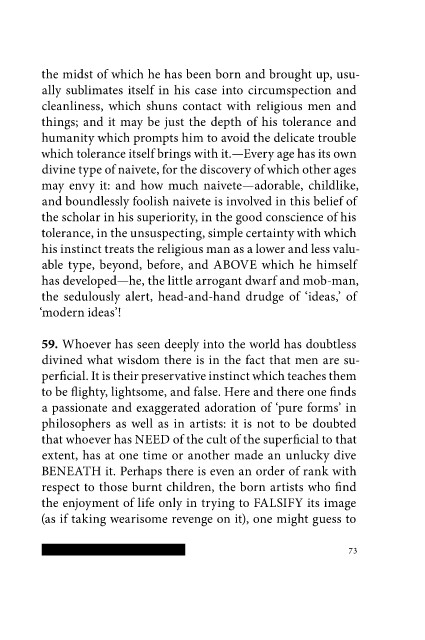 the midst of which he has been born and brought up, usually sublimates itself in his case into circumspection and cleanliness, which shuns contact with religious men and things; and it may be just the depth of his tolerance and humanity which prompts him to avoid the delicate trouble which tolerance itself brings with it.—Every age has its own divine type of naivete, for the discovery of which other ages may envy it: and how much naivete—adorable, childlike, and boundlessly foolish naivete is involved in this belief of the scholar in his superiority, in the good conscience of his tolerance, in the unsuspecting, simple certainty with which his instinct treats the religious man as a lower and less valuable type, beyond, before, and ABOVE which he himself has developed—he, the little arrogant dwarf and mob-man, the sedulously alert, head-and-hand drudge of 'ideas,' of 'modern ideas'!

59. Whoever has seen deeply into the world has doubtless divined what wisdom there is in the fact that men are superficial. It is their preservative instinct which teaches them to be flighty, lightsome, and false. Here and there one finds a passionate and exaggerated adoration of 'pure forms' in philosophers as well as in artists: it is not to be doubted that whoever has NEED of the cult of the superficial to that extent, has at one time or another made an unlucky dive BENEATH it. Perhaps there is even an order of rank with respect to those burnt children, the born artists who find the enjoyment of life only in trying to FALSIFY its image (as if taking wearisome revenge on it), one might guess to

73